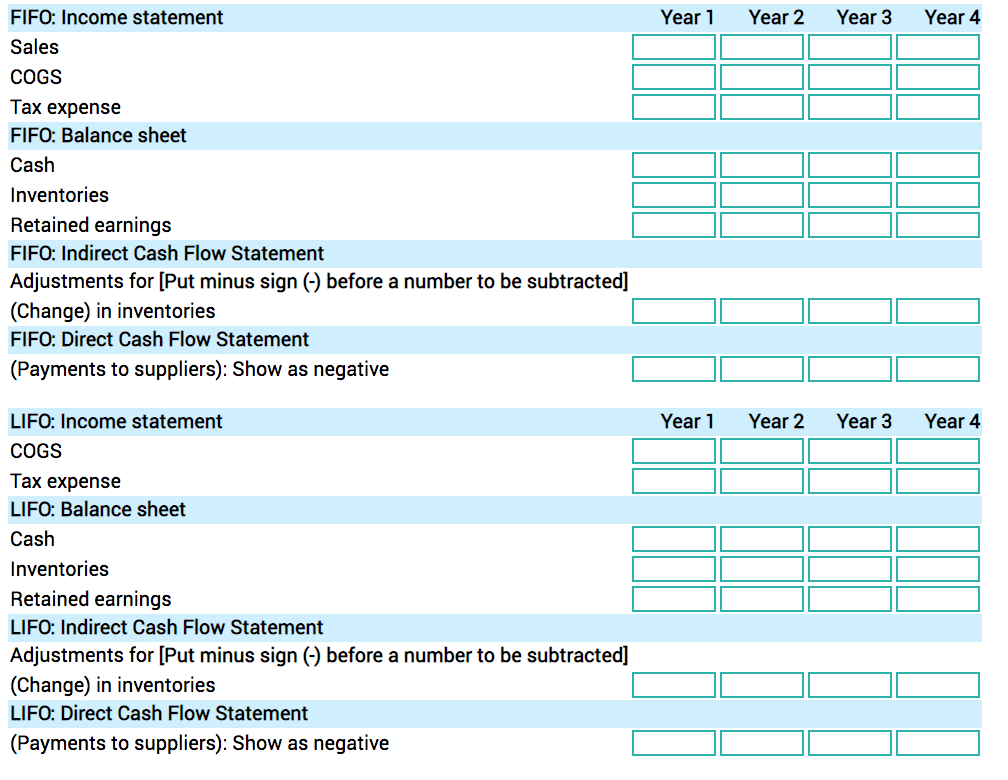 | FIFO: Income statement | Year 1 | Year 2 | Year 3 | Year 4 |
|---|---|---|---|---|
| Sales | | | | |
| COGS | | | | |
| Tax expense | | | | |
| FIFO: Balance sheet | | | | |
| Cash | | | | |
| Inventories | | | | |
| Retained earnings | | | | |
| FIFO: Indirect Cash Flow Statement | | | | |
| Adjustments for [Put minus sign (-) before a number to be subtracted] | | | | |
| (Change) in inventories | | | | |
| FIFO: Direct Cash Flow Statement | | | | |
| (Payments to suppliers): Show as negative | | | | |

| LIFO: Income statement | Year 1 | Year 2 | Year 3 | Year 4 |
|---|---|---|---|---|
| COGS | | | | |
| Tax expense | | | | |
| LIFO: Balance sheet | | | | |
| Cash | | | | |
| Inventories | | | | |
| Retained earnings | | | | |
| LIFO: Indirect Cash Flow Statement | | | | |
| Adjustments for [Put minus sign (-) before a number to be subtracted] | | | | |
| (Change) in inventories | | | | |
| LIFO: Direct Cash Flow Statement | | | | |
| (Payments to suppliers): Show as negative | | | | |